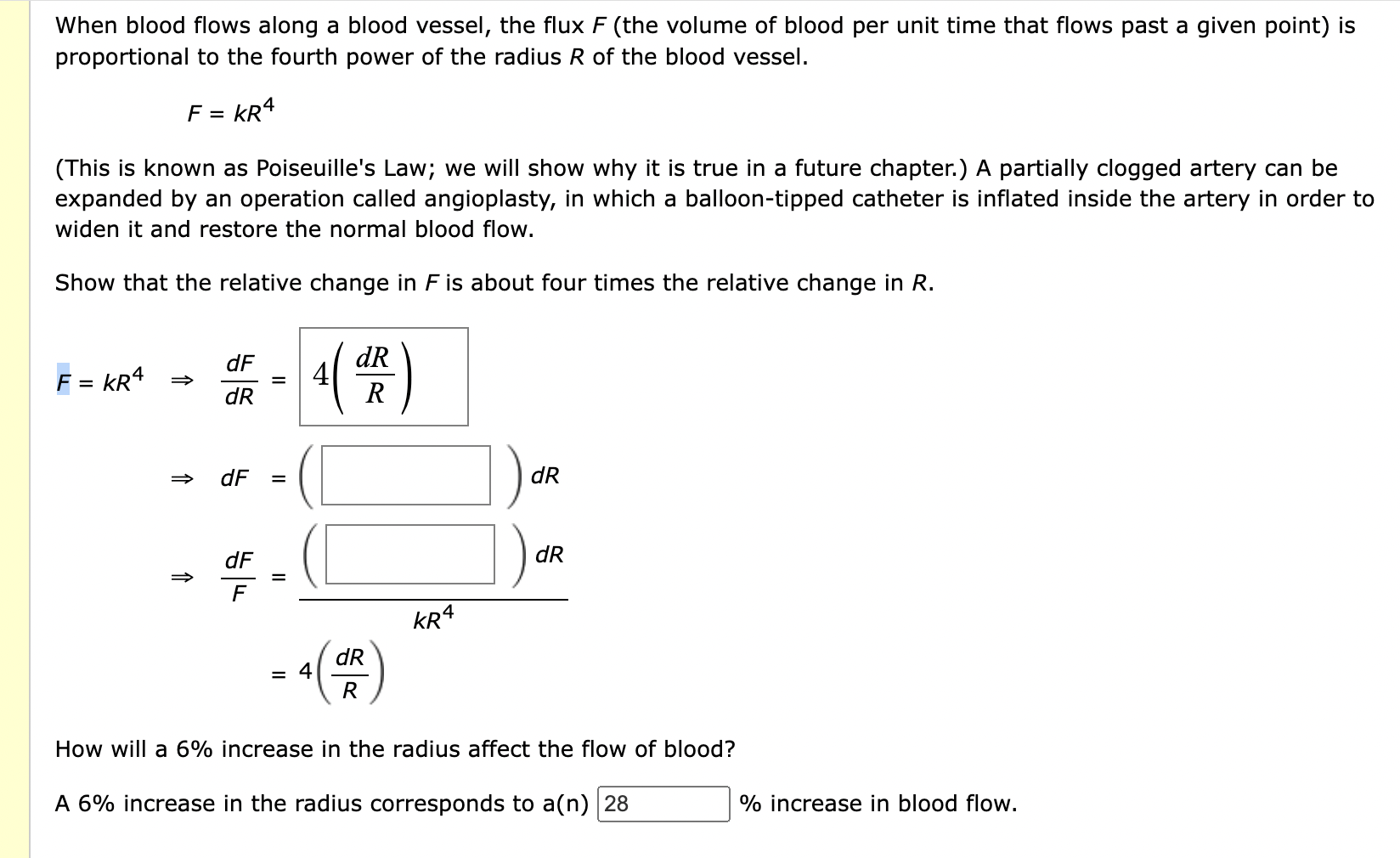 When blood flows along a blood vessel, the flux $F$ (the volume of blood per unit time that flows past a given point) is proportional to the fourth power of the radius $R$ of the blood vessel.

$F = kR^4$

(This is known as Poiseuille's Law; we will show why it is true in a future chapter.) A partially clogged artery can be expanded by an operation called angioplasty, in which a balloon-tipped catheter is inflated inside the artery in order to widen it and restore the normal blood flow.

Show that the relative change in $F$ is about four times the relative change in $R$.

$F = kR^4 \Rightarrow \frac{dF}{dR} = 4\left(\frac{dR}{R}\right)$

$\Rightarrow dF = \left(\quad\right) dR$

$\Rightarrow \frac{dF}{F} = \frac{\left(\quad\right) dR}{kR^4}$

$= 4\left(\frac{dR}{R}\right)$

How will a 6% increase in the radius affect the flow of blood?

A 6% increase in the radius corresponds to a(n) 28 % increase in blood flow.